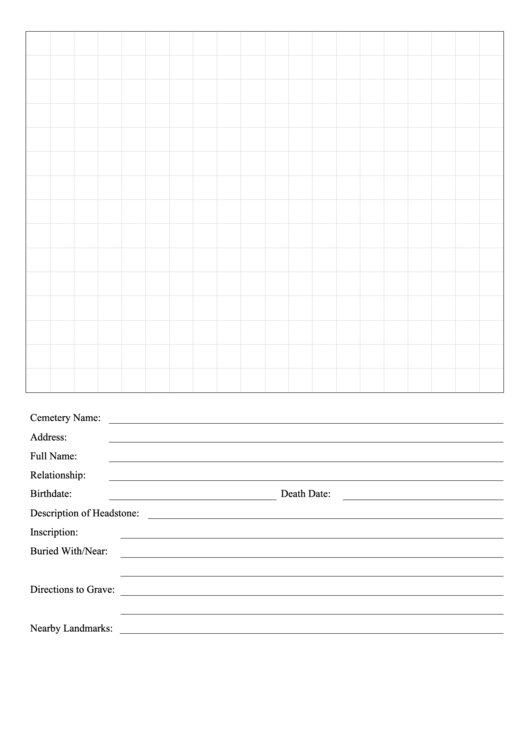 Cemetery Name:
Address:
Full Name:
Relationship:
Birthdate: Death Date:
Description of Headstone:
Inscription:
Buried With/Near:
Directions to Grave:
Nearby Landmarks: